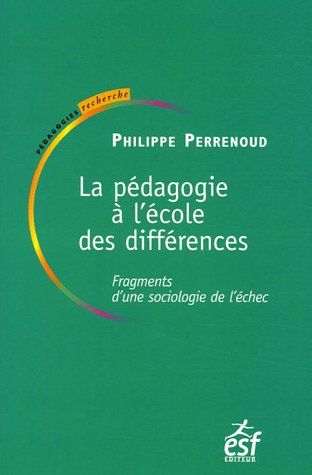 PÉDAGOGIES recherche

PHILIPPE PERRENOUD

La pédagogie à l'école des différences

Fragments d'une sociologie de l'échec

esf EDITEUR